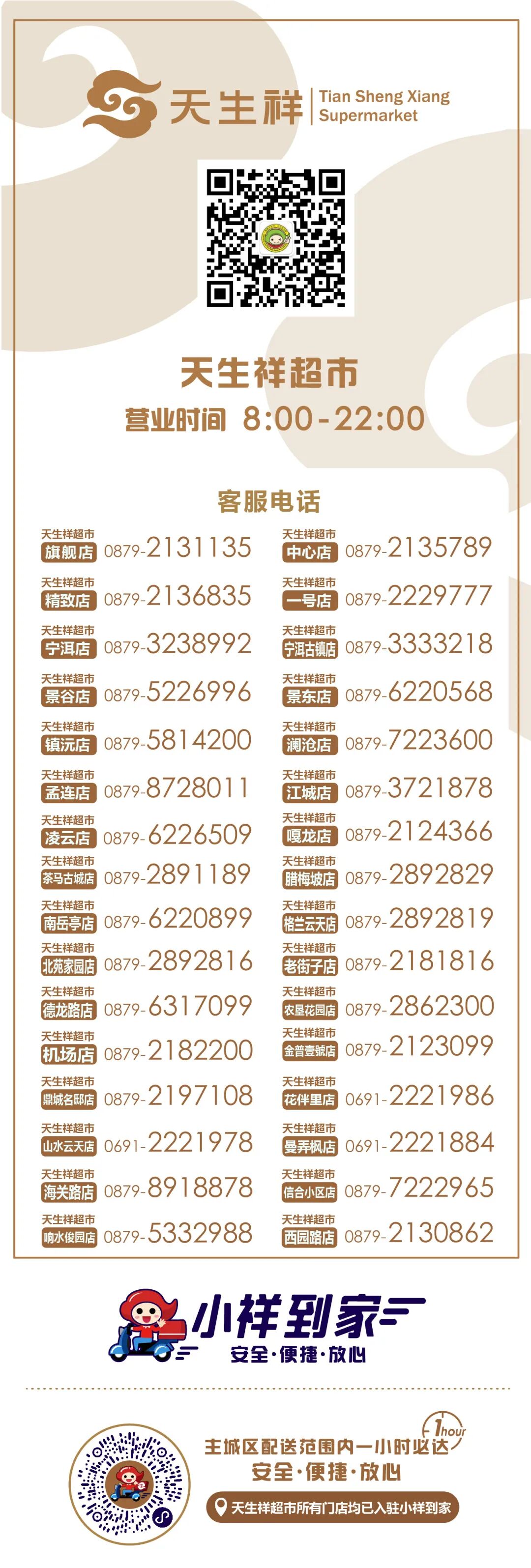 天生祥 Tian Sheng Xiang Supermarket

天生祥超市
营业时间 8:00-22:00

客服电话

天生祥超市
旗舰店 0879-2131135

天生祥超市
精致店 0879-2136835

天生祥超市
宁洱店 0879-3238992

天生祥超市
景谷店 0879-5226996

天生祥超市
镇沅店 0879-5814200

天生祥超市
孟连店 0879-8728011

天生祥超市
凌云店 0879-6226509

天生祥超市
茶马古城店 0879-2891189

天生祥超市
南岳亭店 0879-6220899

天生祥超市
北苑家园店 0879-2892816

天生祥超市
德龙路店 0879-6317099

天生祥超市
机场店 0879-2182200

天生祥超市
鼎城名邸店 0879-2197108

天生祥超市
山水云天店 0691-2221978

天生祥超市
海关路店 0879-8918878

天生祥超市
响水俊园店 0879-5332988

天生祥超市
中心店 0879-2135789

天生祥超市
一号店 0879-2229777

天生祥超市
宁洱古镇店 0879-3333218

天生祥超市
景东店 0879-6220568

天生祥超市
澜沧店 0879-7223600

天生祥超市
江城店 0879-3721878

天生祥超市
嘎龙店 0879-2124366

天生祥超市
腊梅坡店 0879-2892829

天生祥超市
格兰云天店 0879-2892819

天生祥超市
老街子店 0879-2181816

天生祥超市
农垦花园店 0879-2862300

天生祥超市
金普壹號店 0879-2123099

天生祥超市
花伴里店 0691-2221986

天生祥超市
曼弄枫店 0691-2221884

天生祥超市
信合小区店 0879-7222965

天生祥超市
西园路店 0879-2130862

小祥到家
安全·便捷·放心

1hour
主城区配送范围内一小时必达
安全·便捷·放心
天生祥超市所有门店均已入驻小祥到家